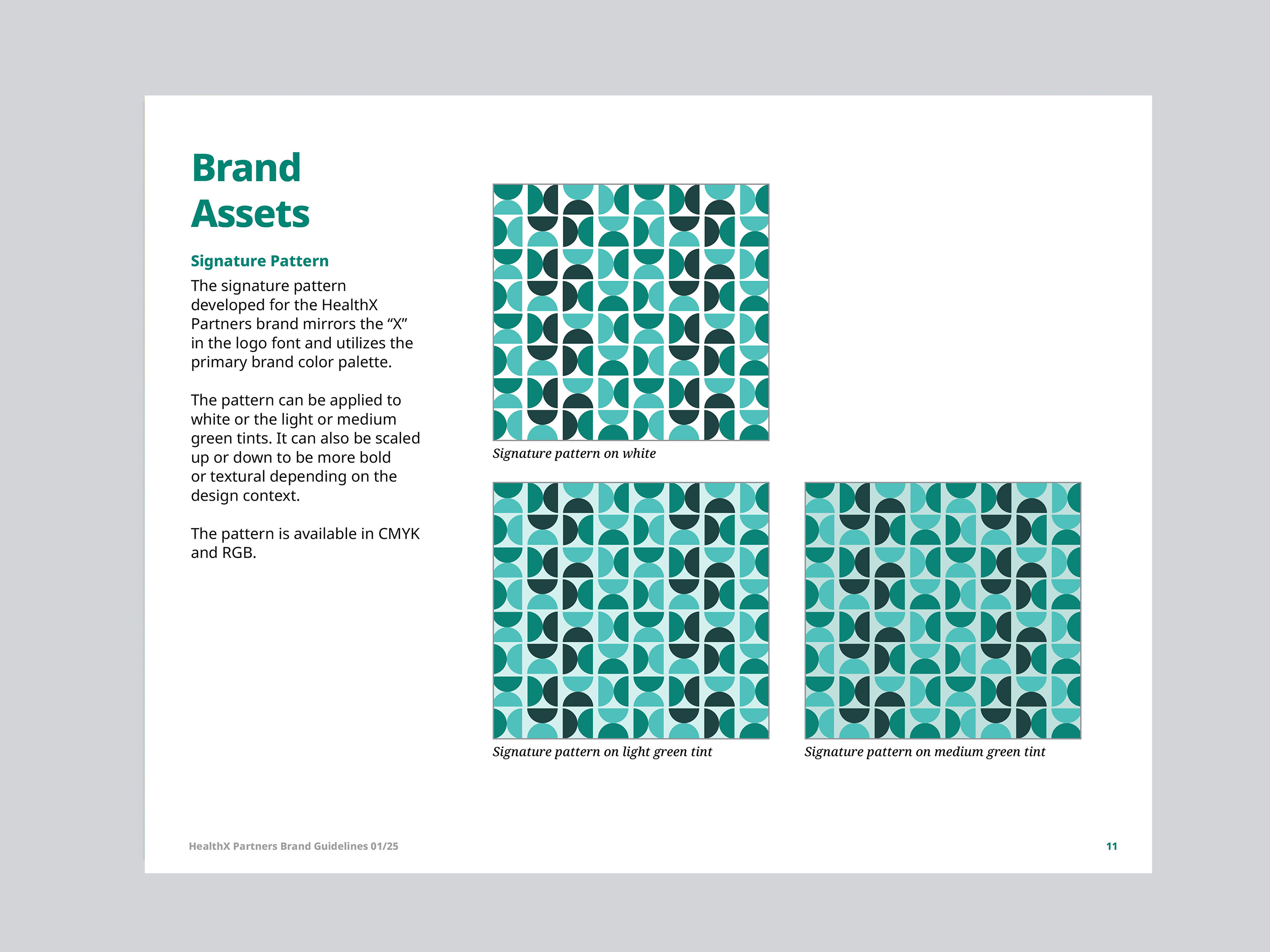 Brand
Assets

Signature Pattern

The signature pattern developed for the HealthX Partners brand mirrors the "X" in the logo font and utilizes the primary brand color palette.

The pattern can be applied to white or the light or medium green tints. It can also be scaled up or down to be more bold or textural depending on the design context.

The pattern is available in CMYK and RGB.

Signature pattern on white

Signature pattern on light green tint

Signature pattern on medium green tint

HealthX Partners Brand Guidelines 01/25

11